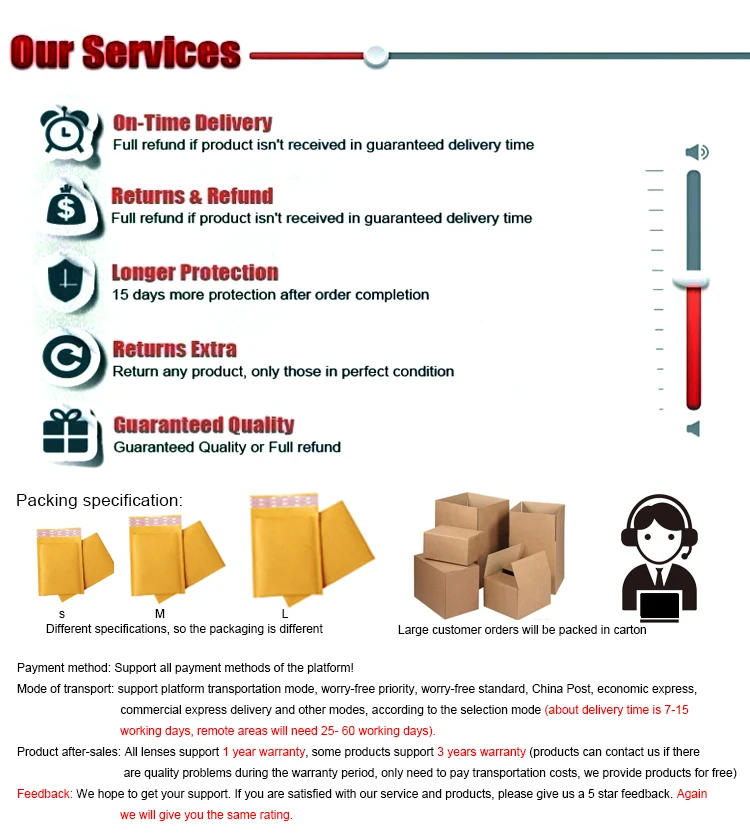 Our Services

On-Time Delivery
Full refund if product isn't received in guaranteed delivery time

Returns & Refund
Full refund if product isn't received in guaranteed delivery time

Longer Protection
15 days more protection after order completion

Returns Extra
Return any product, only those in perfect condition

Guaranteed Quality
Guaranteed Quality or Full refund

Packing specification:

s M L
Different specifications, so the packaging is different

Large customer orders will be packed in carton

Payment method: Support all payment methods of the platform!

Mode of transport: support platform transportation mode, worry-free priority, worry-free standard, China Post, economic express, commercial express delivery and other modes, according to the selection mode (about delivery time is 7-15 working days, remote areas will need 25- 60 working days).

Product after-sales: All lenses support 1 year warranty, some products support 3 years warranty (products can contact us if there are quality problems during the warranty period, only need to pay transportation costs, we provide products for free)

Feedback: We hope to get your support. If you are satisfied with our service and products, please give us a 5 star feedback. Again we will give you the same rating.